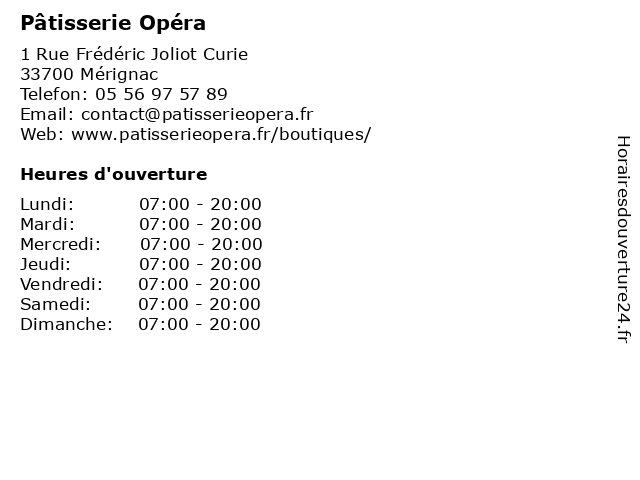 Pâtisserie Opéra

1 Rue Frédéric Joliot Curie
33700 Mérignac
Telefon: 05 56 97 57 89
Email: contact@patisserieopera.fr
Web: www.patisserieopera.fr/boutiques/

Heures d'ouverture

Lundi: 07:00 - 20:00
Mardi: 07:00 - 20:00
Mercredi: 07:00 - 20:00
Jeudi: 07:00 - 20:00
Vendredi: 07:00 - 20:00
Samedi: 07:00 - 20:00
Dimanche: 07:00 - 20:00

Horairesdouverture24.fr